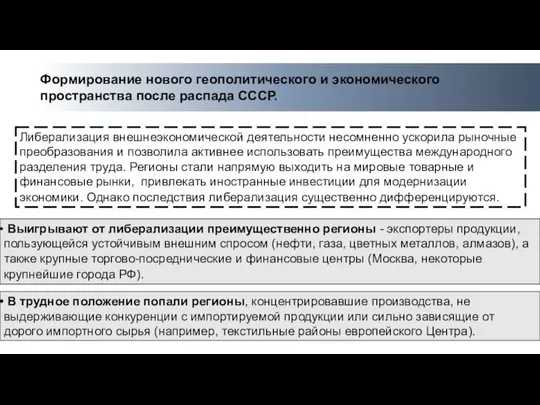 Формирование нового геополитического и экономического пространства после распада СССР.

Либерализация внешнеэкономической деятельности несомненно ускорила рыночные преобразования и позволила активнее использовать преимущества международного разделения труда. Регионы стали напрямую выходить на мировые товарные и финансовые рынки, привлекать иностранные инвестиции для модернизации экономики. Однако последствия либерализация существенно дифференцируются.

• Выигрывают от либерализации преимущественно регионы - экспортеры продукции, пользующейся устойчивым внешним спросом (нефти, газа, цветных металлов, алмазов), а также крупные торгово-посреднические и финансовые центры (Москва, некоторые крупнейшие города РФ).

• В трудное положение попали регионы, концентрировавшие производства, не выдерживающие конкуренции с импортируемой продукции или сильно зависящие от дорого импортного сырья (например, текстильные районы европейского Центра).